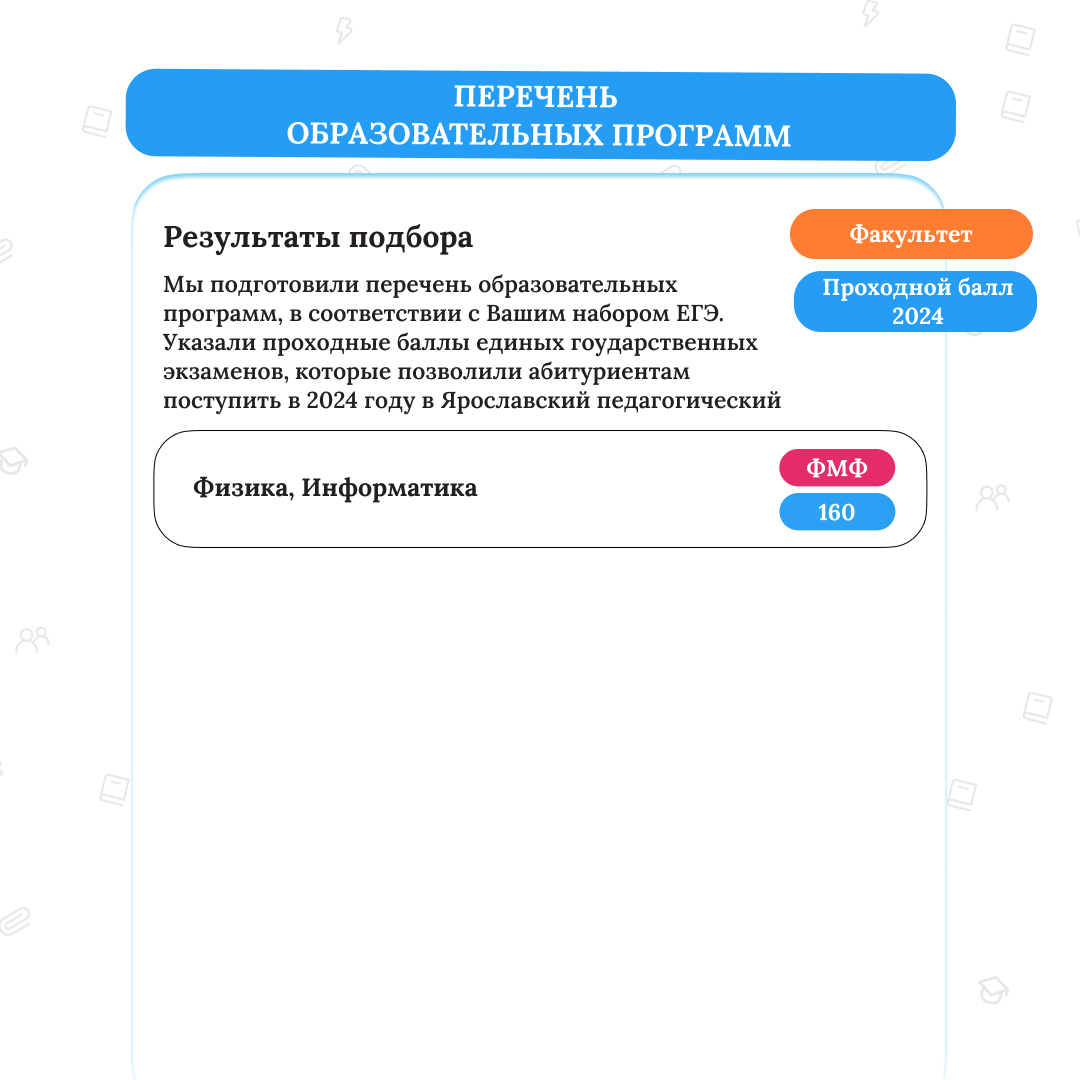 ПЕРЕЧЕНЬ
ОБРАЗОВАТЕЛЬНЫХ ПРОГРАММ

Результаты подбора

Факультет

Проходной балл 2024

Мы подготовили перечень образовательных программ, в соответствии с Вашим набором ЕГЭ. Указали проходные баллы единых гоударственных экзаменов, которые позволили абитуриентам поступить в 2024 году в Ярославский педагогический

Физика, Информатика

ФМФ

160